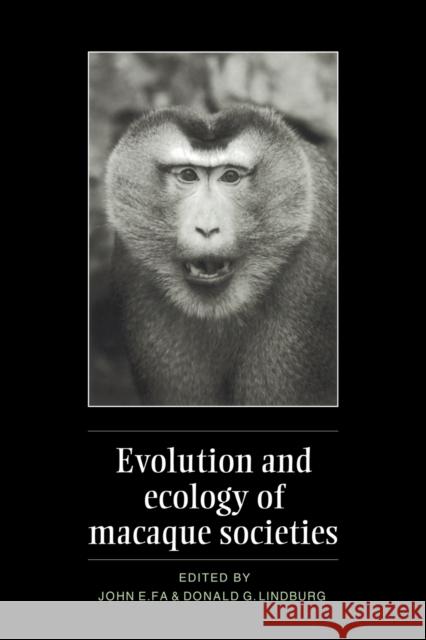 Evolution and ecology of macaque societies

EDITED BY
JOHN E. FA & DONALD G. LINDBURG